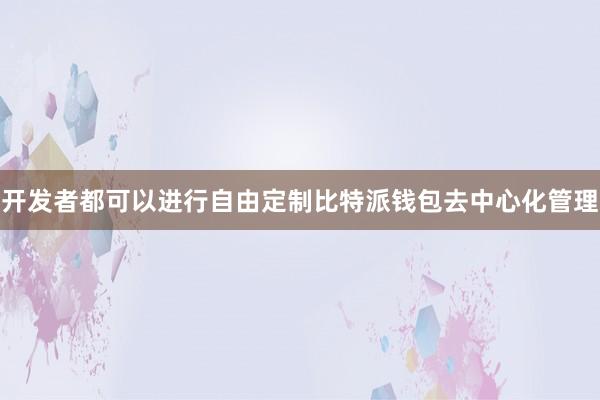 开发者都可以进行自由定制比特派钱包去中心化管理